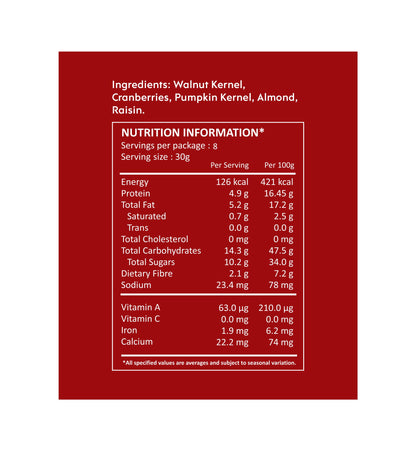 Ingredients: Walnut Kernel, Cranberries, Pumpkin Kernel, Almond, Raisin.

NUTRITION INFORMATION*
Servings per package : 8
Serving size : 30g

| | Per Serving | Per 100g |
|---|---|---|
| Energy | 126 kcal | 421 kcal |
| Protein | 4.9 g | 16.45 g |
| Total Fat | 5.2 g | 17.2 g |
| Saturated | 0.7 g | 2.5 g |
| Trans | 0.0 g | 0.0 g |
| Total Cholesterol | 0 mg | 0 mg |
| Total Carbohydrates | 14.3 g | 47.5 g |
| Total Sugars | 10.2 g | 34.0 g |
| Dietary Fibre | 2.1 g | 7.2 g |
| Sodium | 23.4 mg | 78 mg |
| Vitamin A | 63.0 µg | 210.0 µg |
| Vitamin C | 0.0 mg | 0.0 mg |
| Iron | 1.9 mg | 6.2 mg |
| Calcium | 22.2 mg | 74 mg |

*All specified values are averages and subject to seasonal variation.